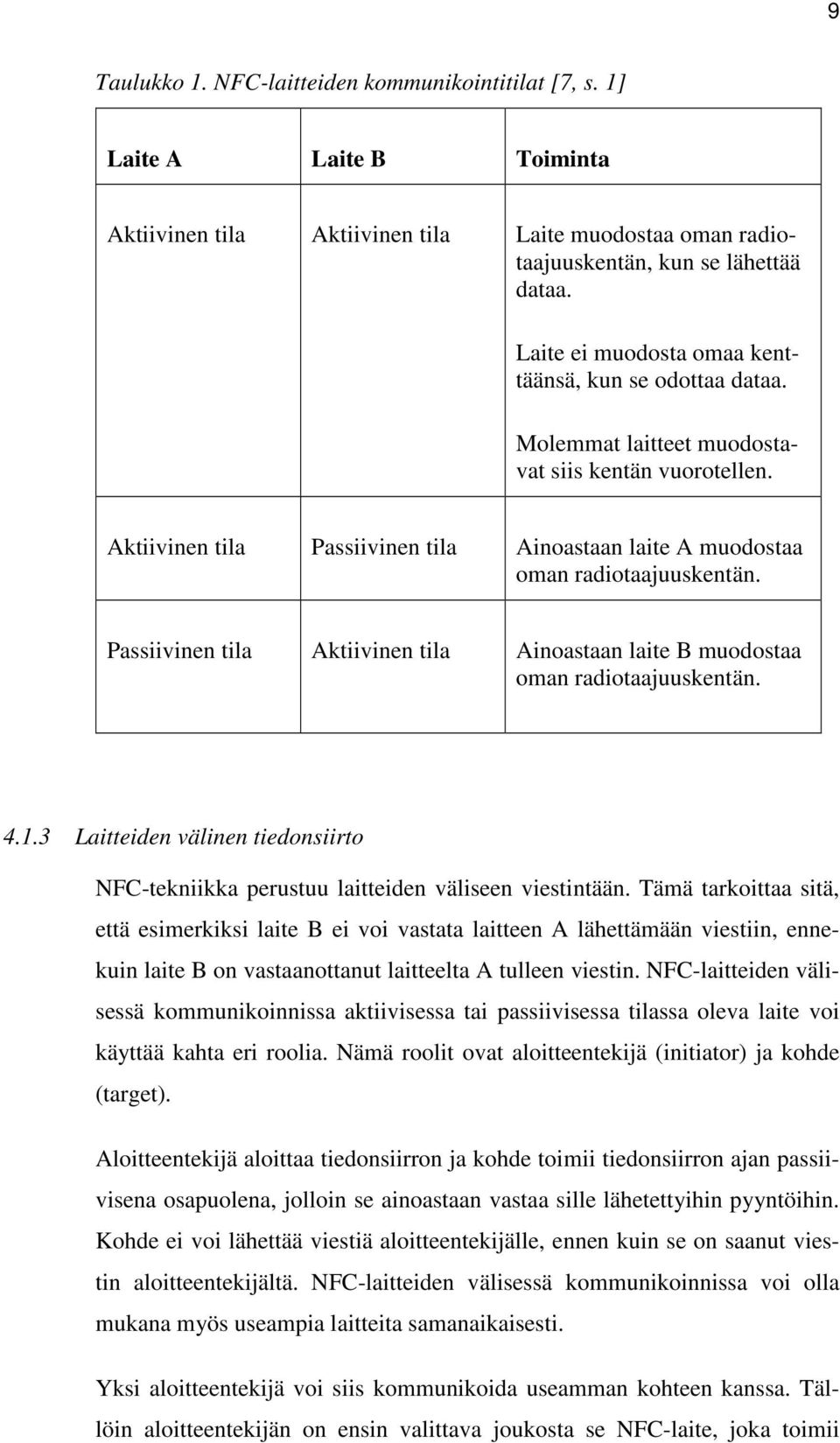 9

Taulukko 1. NFC-laitteiden kommunikointitilat [7, s. 1]

| Laite A | Laite B | Toiminta |
|---|---|---|
| Aktiivinen tila | Aktiivinen tila | Laite muodostaa oman radiotaajuuskentän, kun se lähettää dataa. Laite ei muodosta omaa kenttäänsä, kun se odottaa dataa. Molemmat laitteet muodostavat siis kentän vuorotellen. |
| Aktiivinen tila | Passiivinen tila | Ainoastaan laite A muodostaa oman radiotaajuuskentän. |
| Passiivinen tila | Aktiivinen tila | Ainoastaan laite B muodostaa oman radiotaajuuskentän. |

4.1.3 Laitteiden välinen tiedonsiirto

NFC-tekniikka perustuu laitteiden väliseen viestintään. Tämä tarkoittaa sitä, että esimerkiksi laite B ei voi vastata laitteen A lähettämään viestiin, ennekuin laite B on vastaanottanut laitteelta A tulleen viestin. NFC-laitteiden välisessä kommunikoinnissa aktiivisessa tai passiivisessa tilassa oleva laite voi käyttää kahta eri roolia. Nämä roolit ovat aloitteentekijä (initiator) ja kohde (target).

Aloitteentekijä aloittaa tiedonsiirron ja kohde toimii tiedonsiirron ajan passiivisena osapuolena, jolloin se ainoastaan vastaa sille lähetettyihin pyyntöihin. Kohde ei voi lähettää viestiä aloitteentekijälle, ennen kuin se on saanut viestin aloitteentekijältä. NFC-laitteiden välisessä kommunikoinnissa voi olla mukana myös useampia laitteita samanaikaisesti.

Yksi aloitteentekijä voi siis kommunikoida useamman kohteen kanssa. Tällöin aloitteentekijän on ensin valittava joukosta se NFC-laite, joka toimii